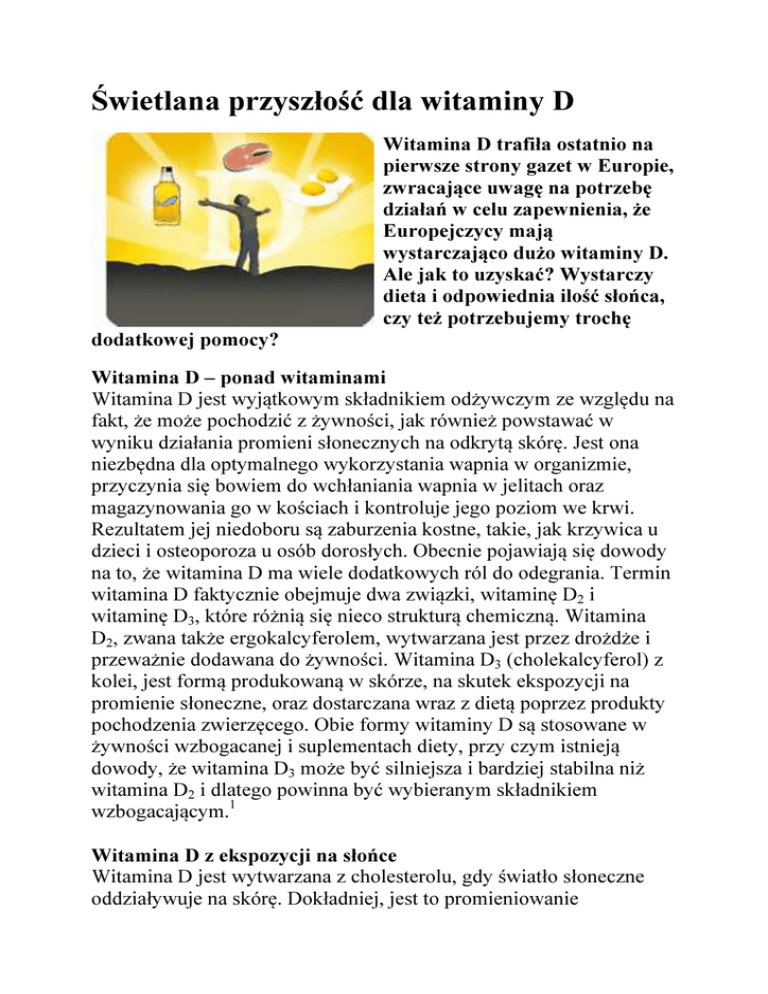 Świetlana przyszłość dla witaminy D

Witamina D trafiła ostatnio na pierwsze strony gazet w Europie, zwracające uwagę na potrzebę działań w celu zapewnienia, że Europejczycy mają wystarczająco dużo witaminy D. Ale jak to uzyskać? Wystarczy dieta i odpowiednia ilość słońca, czy też potrzebujemy trochę dodatkowej pomocy?

Witamina D – ponad witaminami
Witamina D jest wyjątkowym składnikiem odżywczym ze względu na fakt, że może pochodzić z żywności, jak również powstawać w wyniku działania promieni słonecznych na odkrytą skórę. Jest ona niezbędna dla optymalnego wykorzystania wapnia w organizmie, przyczynia się bowiem do wchłaniania wapnia w jelitach oraz magazynowania go w kościach i kontroluje jego poziom we krwi. Rezultatem jej niedoboru są zaburzenia kostne, takie, jak krzywica u dzieci i osteoporoza u osób dorosłych. Obecnie pojawiają się dowody na to, że witamina D ma wiele dodatkowych ról do odegrania. Termin witamina D faktycznie obejmuje dwa związki, witaminę $D_2$ i witaminę $D_3$, które różnią się nieco strukturą chemiczną. Witamina $D_2$, zwana także ergokalcyferolem, wytwarzana jest przez drożdże i przeważnie dodawana do żywności. Witamina $D_3$ (cholekalcyferol) z kolei, jest formą produkowaną w skórze, na skutek ekspozycji na promienie słoneczne, oraz dostarczana wraz z dietą poprzez produkty pochodzenia zwierzęcego. Obie formy witaminy D są stosowane w żywności wzbogacanej i suplementach diety, przy czym istnieją dowody, że witamina $D_3$ może być silniejsza i bardziej stabilna niż witamina $D_2$ i dlatego powinna być wybieranym składnikiem wzbogacającym.$^1$

Witamina D z ekspozycji na słońce
Witamina D jest wytwarzana z cholesterolu, gdy światło słoneczne oddziaływuje na skórę. Dokładniej, jest to promieniowanie